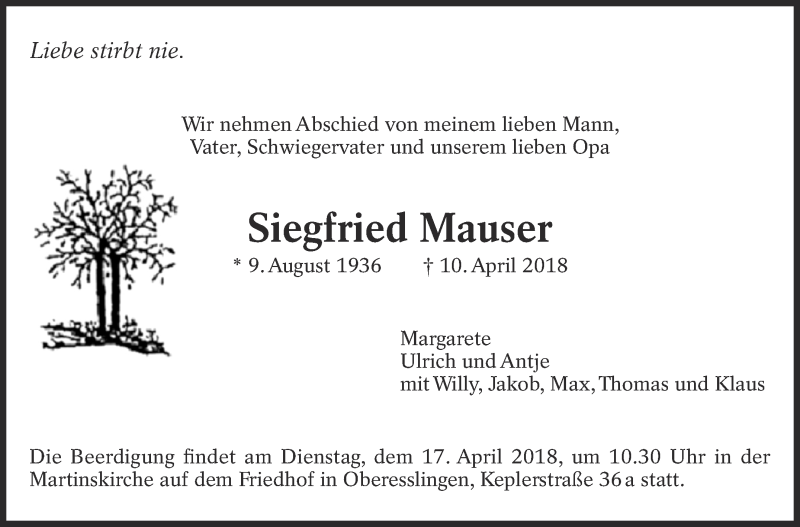 Liebe stirbt nie.

Wir nehmen Abschied von meinem lieben Mann,
Vater, Schwiegervater und unserem lieben Opa

Siegfried Mauser

* 9. August 1936 † 10. April 2018

Margarete
Ulrich und Antje
mit Willy, Jakob, Max, Thomas und Klaus

Die Beerdigung findet am Dienstag, dem 17. April 2018, um 10.30 Uhr in der Martinskirche auf dem Friedhof in Oberesslingen, Keplerstraße 36 a statt.